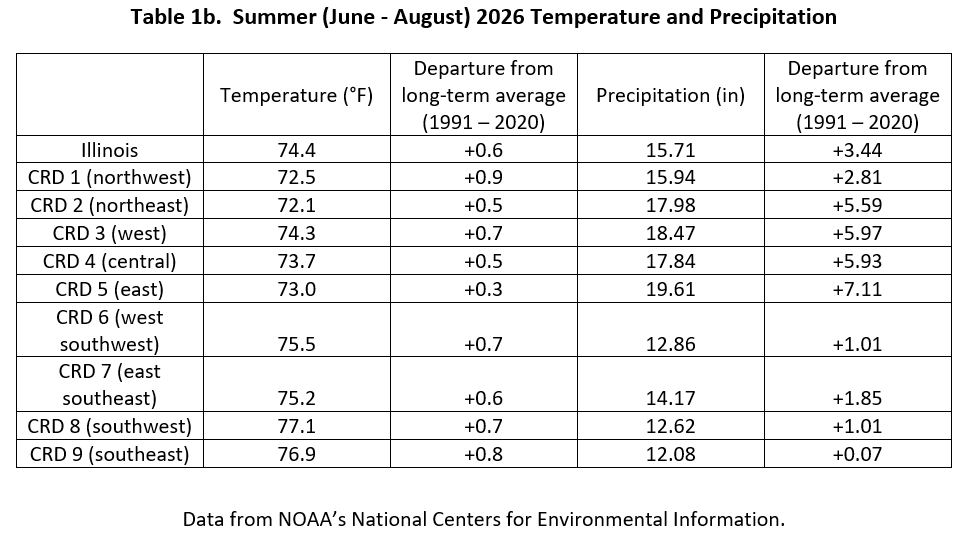 Table 1b. Summer (June - August) 2026 Temperature and Precipitation

| | Temperature (°F) | Departure from long-term average (1991 – 2020) | Precipitation (in) | Departure from long-term average (1991 – 2020) |
|---|---|---|---|---|
| Illinois | 74.4 | +0.6 | 15.71 | +3.44 |
| CRD 1 (northwest) | 72.5 | +0.9 | 15.94 | +2.81 |
| CRD 2 (northeast) | 72.1 | +0.5 | 17.98 | +5.59 |
| CRD 3 (west) | 74.3 | +0.7 | 18.47 | +5.97 |
| CRD 4 (central) | 73.7 | +0.5 | 17.84 | +5.93 |
| CRD 5 (east) | 73.0 | +0.3 | 19.61 | +7.11 |
| CRD 6 (west southwest) | 75.5 | +0.7 | 12.86 | +1.01 |
| CRD 7 (east southeast) | 75.2 | +0.6 | 14.17 | +1.85 |
| CRD 8 (southwest) | 77.1 | +0.7 | 12.62 | +1.01 |
| CRD 9 (southeast) | 76.9 | +0.8 | 12.08 | +0.07 |

Data from NOAA's National Centers for Environmental Information.